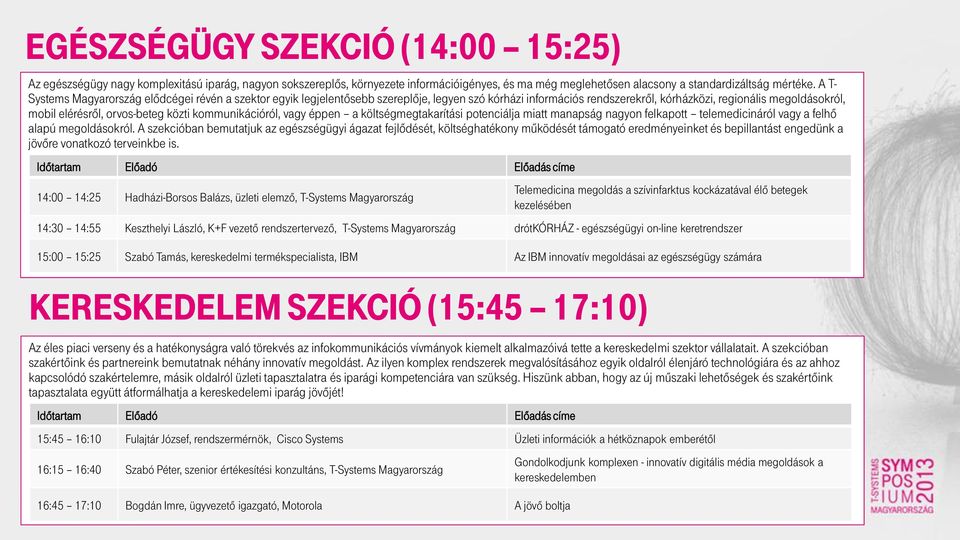 EGÉSZSÉGÜGY SZEKCIÓ (14:00 – 15:25)

Az egészségügy nagy komplexitású iparág, nagyon sokszereplős, környezete információigényes, és ma még meglehetősen alacsony a standardizáltság mértéke. A T-Systems Magyarország elődcégei révén a szektor egyik legjelentősebb szereplője, legyen szó kórházi információs rendszerekről, kórházközi, regionális megoldásokról, mobil elérésről, orvos-beteg közti kommunikációról, vagy éppen – a költségmegtakarítási potenciálja miatt manapság nagyon felkapott – telemedicináról vagy a felhő alapú megoldásokról. A szekcióban bemutatjuk az egészségügyi ágazat fejlődését, költséghatékony működését támogató eredményeinket és bepillantást engedünk a jövőre vonatkozó terveinkbe is.

| Időtartam | Előadó | Előadás címe |
|---|---|---|
| 14:00 – 14:25 | Hadházi-Borsos Balázs, üzleti elemző, T-Systems Magyarország | Telemedicina megoldás a szívinfarktus kockázatával élő betegek kezelésében |
| 14:30 – 14:55 | Keszthelyi László, K+F vezető rendszertervező, T-Systems Magyarország | drótKÓRHÁZ - egészségügyi on-line keretrendszer |
| 15:00 – 15:25 | Szabó Tamás, kereskedelmi termékspecialista, IBM | Az IBM innovatív megoldásai az egészségügy számára |

KERESKEDELEM SZEKCIÓ (15:45 – 17:10)

Az éles piaci verseny és a hatékonyságra való törekvés az infokommunikációs vívmányok kiemelt alkalmazóivá tette a kereskedelmi szektor vállalatait. A szekcióban szakértőink és partnereink bemutatnak néhány innovatív megoldást. Az ilyen komplex rendszerek megvalósításához egyik oldalról élenjáró technológiára és az ahhoz kapcsolódó szakértelemre, másik oldalról üzleti tapasztalatra és iparági kompetenciára van szükség. Hiszünk abban, hogy az új műszaki lehetőségek és szakértőink tapasztalata együtt átformálhatja a kereskedelmi iparág jövőjét!

| Időtartam | Előadó | Előadás címe |
|---|---|---|
| 15:45 – 16:10 | Fulajtár József, rendszermérnök, Cisco Systems | Üzleti információk a hétköznapok emberétől |
| 16:15 – 16:40 | Szabó Péter, szenior értékesítési konzultáns, T-Systems Magyarország | Gondolkodjunk komplexen - innovatív digitális média megoldások a kereskedelemben |
| 16:45 – 17:10 | Bogdán Imre, ügyvezető igazgató, Motorola | A jövő boltja |

T-SYSTEMS SYM POS IUM 2013 MAGYARORSZÁG